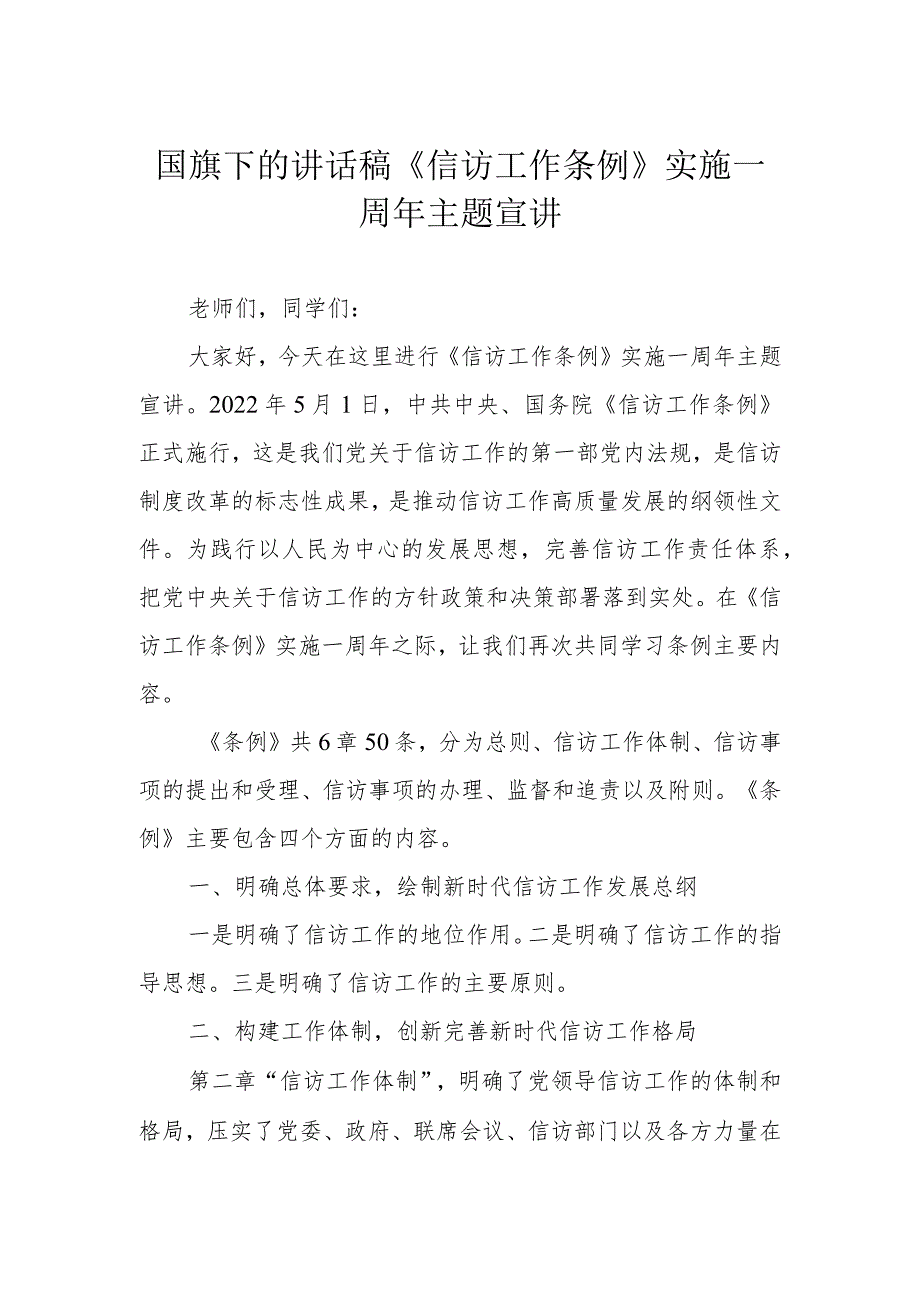 国旗下的讲话稿《信访工作条例》实施一周年主题宣讲

老师们，同学们：

大家好，今天在这里进行《信访工作条例》实施一周年主题宣讲。2022年5月1日，中共中央、国务院《信访工作条例》正式施行，这是我们党关于信访工作的第一部党内法规，是信访制度改革的标志性成果，是推动信访工作高质量发展的纲领性文件。为践行以人民为中心的发展思想，完善信访工作责任体系，把党中央关于信访工作的方针政策和决策部署落到实处。在《信访工作条例》实施一周年之际，让我们再次共同学习条例主要内容。

《条例》共6章50条，分为总则、信访工作体制、信访事项的提出和受理、信访事项的办理、监督和追责以及附则。《条例》主要包含四个方面的内容。

一、明确总体要求，绘制新时代信访工作发展总纲

一是明确了信访工作的地位作用。二是明确了信访工作的指导思想。三是明确了信访工作的主要原则。

二、构建工作体制，创新完善新时代信访工作格局

第二章“信访工作体制”，明确了党领导信访工作的体制和格局，压实了党委、政府、联席会议、信访部门以及各方力量在